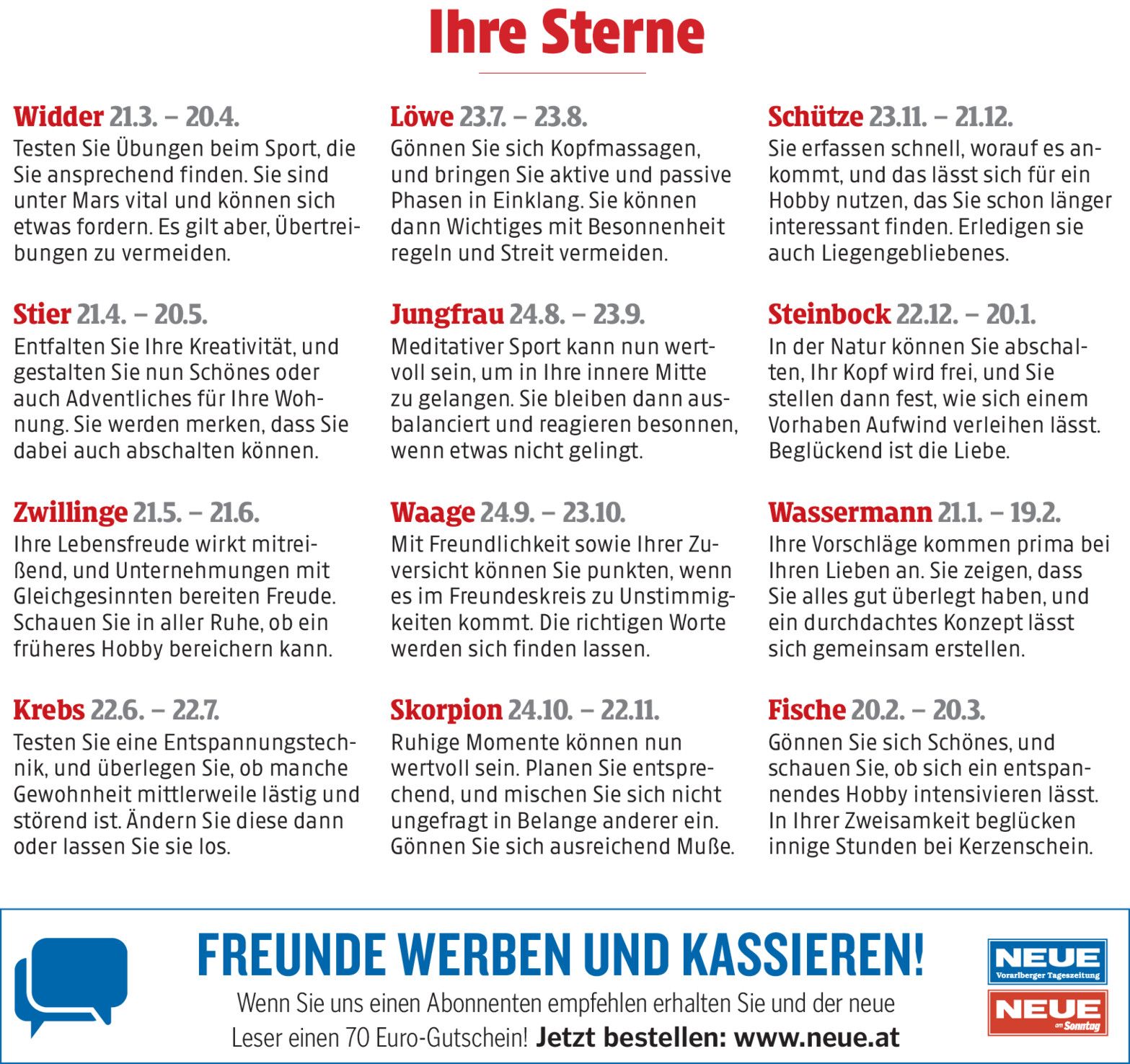 Ihre Sterne

Widder 21.3. – 20.4.
Testen Sie Übungen beim Sport, die Sie ansprechend finden. Sie sind unter Mars vital und können sich etwas fordern. Es gilt aber, Übertreibungen zu vermeiden.

Stier 21.4. – 20.5.
Entfalten Sie Ihre Kreativität, und gestalten Sie nun Schönes oder auch Adventliches für Ihre Wohnung. Sie werden merken, dass Sie dabei auch abschalten können.

Zwillinge 21.5. – 21.6.
Ihre Lebensfreude wirkt mitreißend, und Unternehmungen mit Gleichgesinnten bereiten Freude. Schauen Sie in aller Ruhe, ob ein früheres Hobby bereichern kann.

Krebs 22.6. – 22.7.
Testen Sie eine Entspannungstechnik, und überlegen Sie, ob manche Gewohnheit mittlerweile lästig und störend ist. Ändern Sie diese dann oder lassen Sie sie los.

Löwe 23.7. – 23.8.
Gönnen Sie sich Kopfmassagen, und bringen Sie aktive und passive Phasen in Einklang. Sie können dann Wichtiges mit Besonnenheit regeln und Streit vermeiden.

Jungfrau 24.8. – 23.9.
Meditativer Sport kann nun wertvoll sein, um in Ihre innere Mitte zu gelangen. Sie bleiben dann ausbalanciert und reagieren besonnen, wenn etwas nicht gelingt.

Waage 24.9. – 23.10.
Mit Freundlichkeit sowie Ihrer Zuversicht können Sie punkten, wenn es im Freundeskreis zu Unstimmigkeiten kommt. Die richtigen Worte werden sich finden lassen.

Skorpion 24.10. – 22.11.
Ruhige Momente können nun wertvoll sein. Planen Sie entsprechend, und mischen Sie sich nicht ungefragt in Belange anderer ein. Gönnen Sie sich ausreichend Muße.

Schütze 23.11. – 21.12.
Sie erfassen schnell, worauf es ankommt, und das lässt sich für ein Hobby nutzen, das Sie schon länger interessant finden. Erledigen sie auch Liegengebliebenes.

Steinbock 22.12. – 20.1.
In der Natur können Sie abschalten, Ihr Kopf wird frei, und Sie stellen dann fest, wie sich einem Vorhaben Aufwind verleihen lässt. Beglückend ist die Liebe.

Wassermann 21.1. – 19.2.
Ihre Vorschläge kommen prima bei Ihren Lieben an. Sie zeigen, dass Sie alles gut überlegt haben, und ein durchdachtes Konzept lässt sich gemeinsam erstellen.

Fische 20.2. – 20.3.
Gönnen Sie sich Schönes, und schauen Sie, ob sich ein entspannendes Hobby intensivieren lässt. In Ihrer Zweisamkeit beglücken innige Stunden bei Kerzenschein.

FREUNDE WERBEN UND KASSIEREN!
Wenn Sie uns einen Abonnenten empfehlen erhalten Sie und der neue Leser einen 70 Euro-Gutschein! Jetzt bestellen: www.neue.at

NEUE
Vorarlberger Tageszeitung
NEUE
am Sonntag